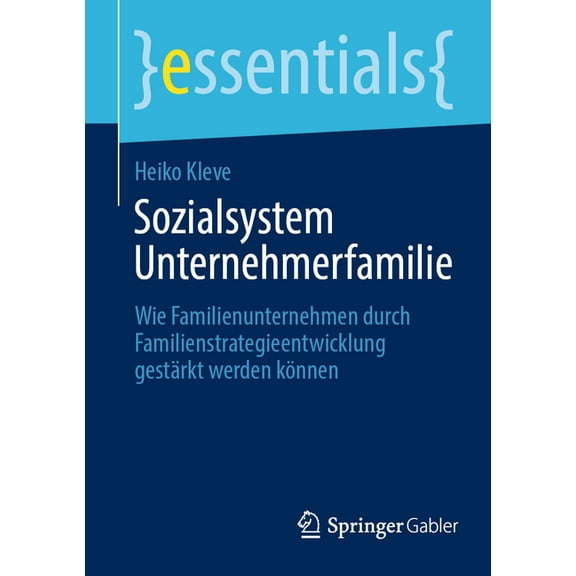 }essentials{

Heiko Kleve

Sozialsystem Unternehmerfamilie

Wie Familienunternehmen durch Familienstrategieentwicklung gestärkt werden können

Springer Gabler